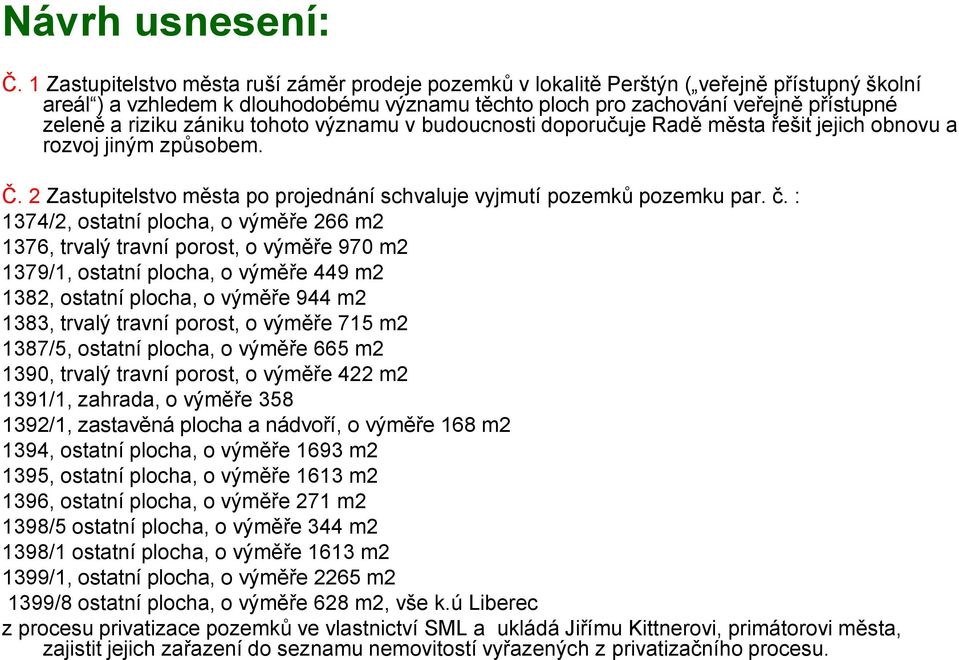 Návrh usnesení:

Č. 1 Zastupitelstvo města ruší záměr prodeje pozemků v lokalitě Perštýn („veřejně přístupný školní areál“) a vzhledem k dlouhodobému významu těchto ploch pro zachování veřejně přístupné zeleně a riziku zániku tohoto významu v budoucnosti doporučuje Radě města řešit jejich obnovu a rozvoj jiným způsobem.

Č. 2 Zastupitelstvo města po projednání schvaluje vyjmutí pozemků pozemku par. č. :
1374/2, ostatní plocha, o výměře 266 m2
1376, trvalý travní porost, o výměře 970 m2
1379/1, ostatní plocha, o výměře 449 m2
1382, ostatní plocha, o výměře 944 m2
1383, trvalý travní porost, o výměře 715 m2
1387/5, ostatní plocha, o výměře 665 m2
1390, trvalý travní porost, o výměře 422 m2
1391/1, zahrada, o výměře 358
1392/1, zastavěná plocha a nádvoří, o výměře 168 m2
1394, ostatní plocha, o výměře 1693 m2
1395, ostatní plocha, o výměře 1613 m2
1396, ostatní plocha, o výměře 271 m2
1398/5 ostatní plocha, o výměře 344 m2
1398/1 ostatní plocha, o výměře 1613 m2
1399/1, ostatní plocha, o výměře 2265 m2
1399/8 ostatní plocha, o výměře 628 m2, vše k.ú Liberec
z procesu privatizace pozemků ve vlastnictví SML a ukládá Jiřímu Kittnerovi, primátorovi města, zajistit jejich zařazení do seznamu nemovitostí vyřazených z privatizačního procesu.